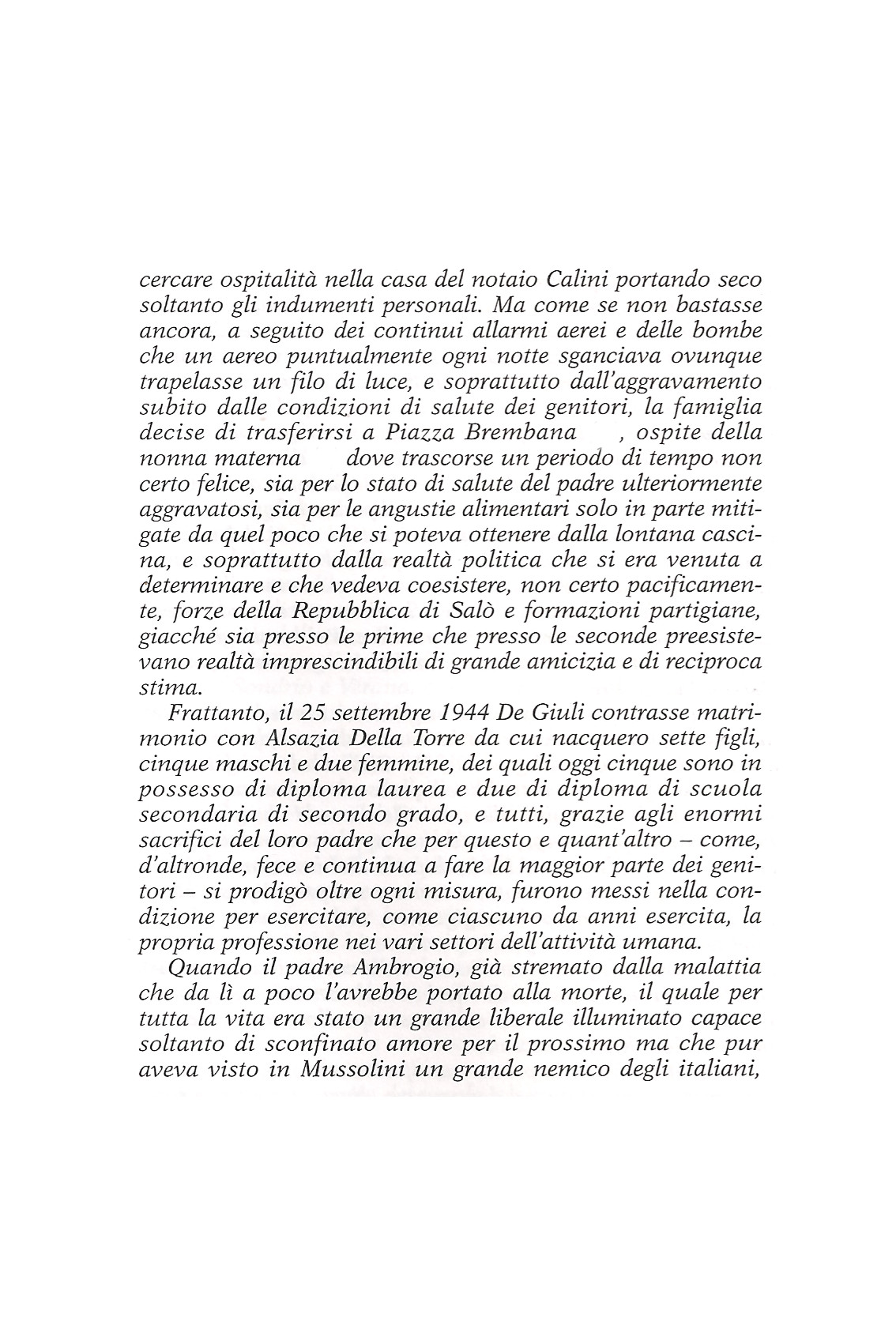 cercare ospitalità nella casa del notaio Calini portando seco soltanto gli indumenti personali. Ma come se non bastasse ancora, a seguito dei continui allarmi aerei e delle bombe che un aereo puntualmente ogni notte sganciava ovunque trapelasse un filo di luce, e soprattutto dall'aggravamento subito dalle condizioni di salute dei genitori, la famiglia decise di trasferirsi a Piazza Brembana , ospite della nonna materna dove trascorse un periodo di tempo non certo felice, sia per lo stato di salute del padre ulteriormente aggravatosi, sia per le angustie alimentari solo in parte mitigate da quel poco che si poteva ottenere dalla lontana cascina, e soprattutto dalla realtà politica che si era venuta a determinare e che vedeva coesistere, non certo pacificamente, forze della Repubblica di Salò e formazioni partigiane, giacché sia presso le prime che presso le seconde preesistevano realtà imprescindibili di grande amicizia e di reciproca stima.

Frattanto, il 25 settembre 1944 De Giuli contrasse matrimonio con Alsazia Della Torre da cui nacquero sette figli, cinque maschi e due femmine, dei quali oggi cinque sono in possesso di diploma laurea e due di diploma di scuola secondaria di secondo grado, e tutti, grazie agli enormi sacrifici del loro padre che per questo e quant'altro – come, d'altronde, fece e continua a fare la maggior parte dei genitori – si prodigò oltre ogni misura, furono messi nella condizione per esercitare, come ciascuno da anni esercita, la propria professione nei vari settori dell'attività umana.

Quando il padre Ambrogio, già stremato dalla malattia che da lì a poco l'avrebbe portato alla morte, il quale per tutta la vita era stato un grande liberale illuminato capace soltanto di sconfinato amore per il prossimo ma che pur aveva visto in Mussolini un grande nemico degli italiani,